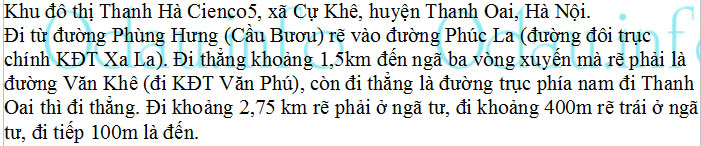 Khu đô thị Thanh Hà Cienco5, xã Cự Khê, huyện Thanh Oai, Hà Nội.
Đi từ đường Phùng Hưng (Cầu Bươu) rẽ vào đường Phúc La (đường đôi trục chính KĐT Xa La). Đi thẳng khoảng 1,5km đến ngã ba vòng xuyến mà rẽ phải là đường Văn Khê (đi KĐT Văn Phú), còn đi thẳng là đường trục phía nam đi Thanh Oai thì đi thẳng. Đi khoảng 2,75 km rẽ phải ở ngã tư, đi khoảng 400m rẽ trái ở ngã tư, đi tiếp 100m là đến.